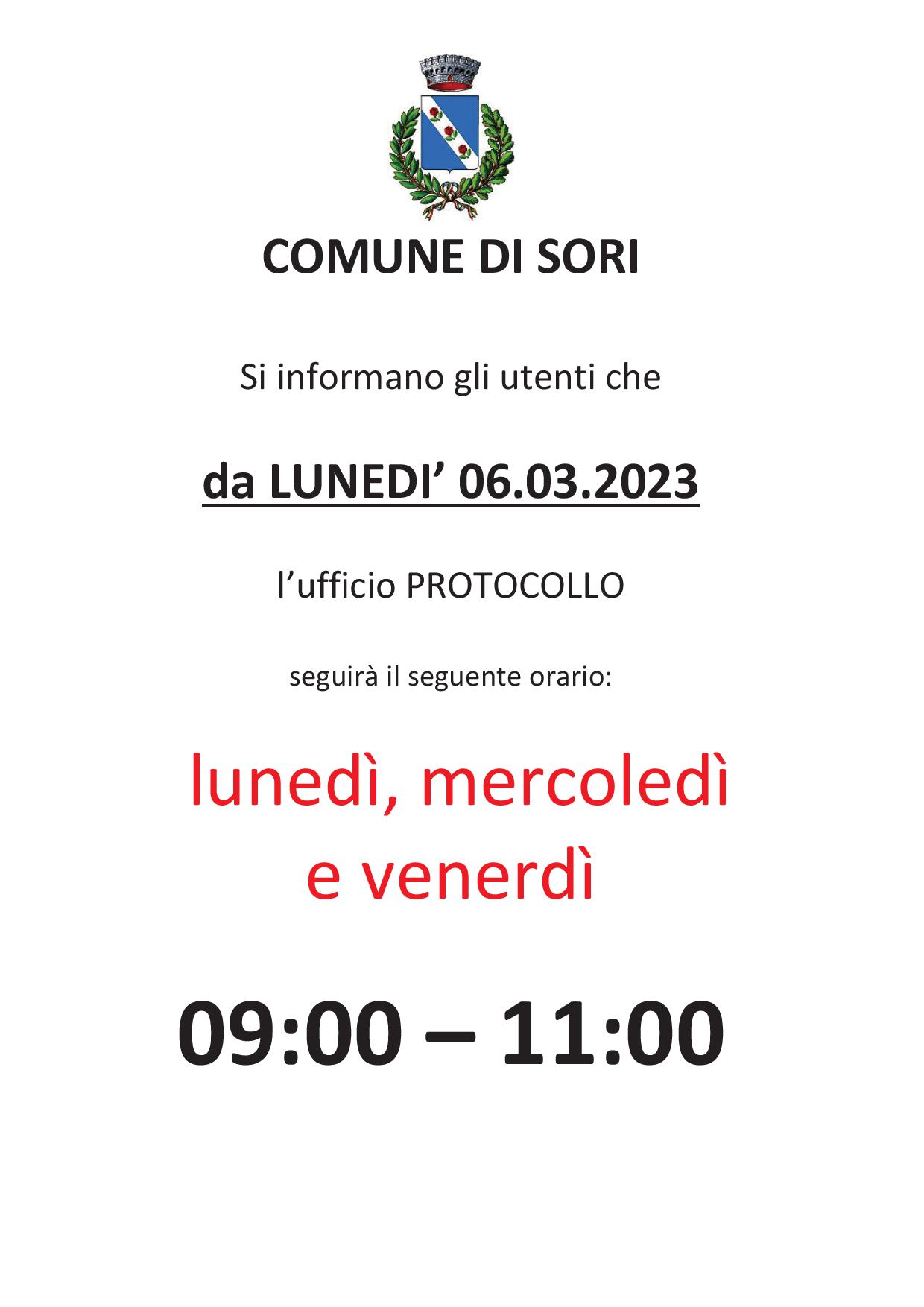 COMUNE DI SORI

Si informano gli utenti che

da LUNEDI’ 06.03.2023

l’ufficio PROTOCOLLO

seguirà il seguente orario:

lunedì, mercoledì e venerdì

09:00 – 11:00